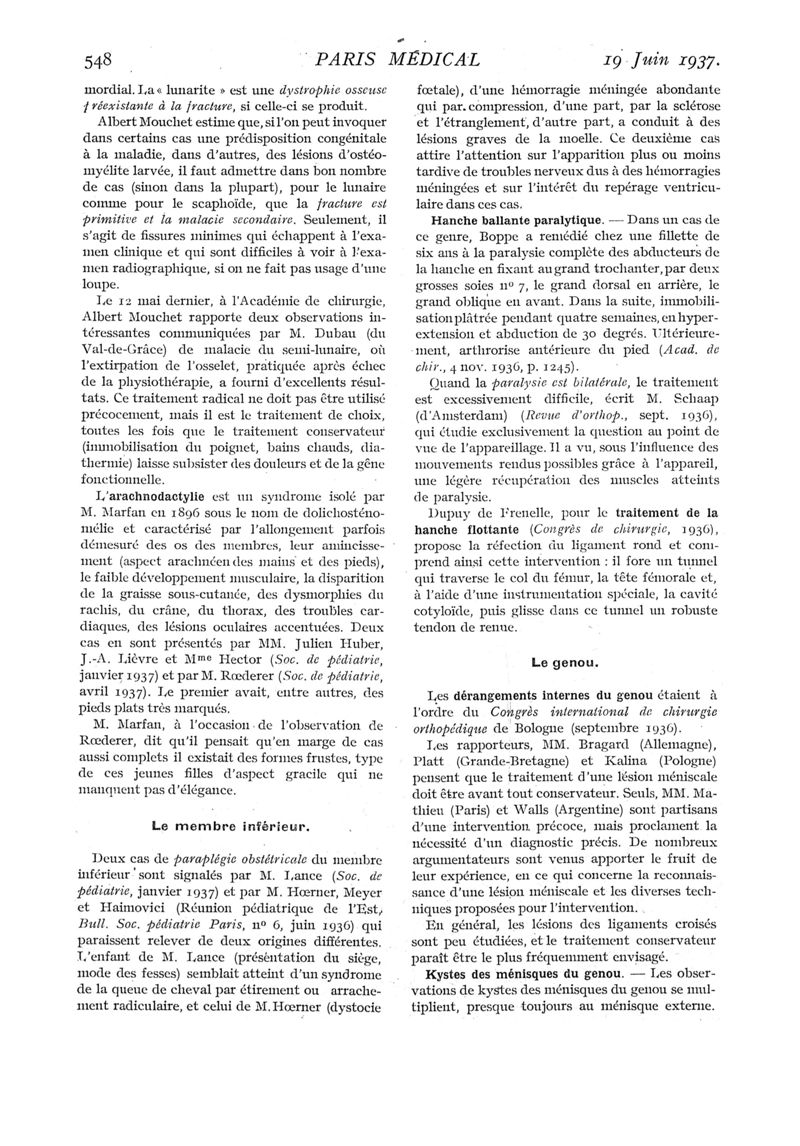 548 PARIS MÉDICAL 19 Juin 1937.

mordial. La « lunarite » est une dystrophie osseuse préexistante à la fracture, si celle-ci se produit.

Albert Mouchet estime que, si l'on peut invoquer dans certains cas une prédisposition congénitale à la maladie, dans d'autres, des lésions d'ostéomyélite larvée, il faut admettre dans bon nombre de cas (sinon dans la plupart), pour le lunaire comme pour le scaphoïde, que la fracture est primitive et la malacie secondaire. Seulement, il s'agit de fissures minimes qui échappent à l'examen clinique et qui sont difficiles à voir à l'examen radiographique, si on ne fait pas usage d'une loupe.

Le 12 mai dernier, à l'Académie de chirurgie, Albert Mouchet rapporte deux observations intéressantes communiquées par M. Dubau (du Val-de-Grâce) de malacie du semi-lunaire, où l'extirpation de l'osselet, pratiquée après échec de la physiothérapie, a fourni d'excellents résultats. Ce traitement radical ne doit pas être utilisé précocement, mais il est le traitement de choix, toutes les fois que le traitement conservateur (immobilisation du poignet, bains chauds, diathermie) laisse subsister des douleurs et de la gêne fonctionnelle.

L'arachnodactylie est un syndrome isolé par M. Marfan en 1896 sous le nom de dolichosténomélie et caractérisé par l'allongement parfois démesuré des os des membres, leur amincissement (aspect arachnéen des mains et des pieds), le faible développement musculaire, la disparition de la graisse sous-cutanée, des dysmorphies du rachis, du crâne, du thorax, des troubles cardiaques, des lésions oculaires accentuées. Deux cas en sont présentés par MM. Julien Huber, J.-A. Lièvre et Mme Hector (Soc. de pédiatrie, janvier 1937) et par M. Rœderer (Soc. de pédiatrie, avril 1937). Le premier avait, entre autres, des pieds plats très marqués.

M. Marfan, à l'occasion de l'observation de Rœderer, dit qu'il pensait qu'en marge de cas aussi complets il existait des formes frustes, type de ces jeunes filles d'aspect gracile qui ne manquent pas d'élégance.

Le membre inférieur.

Deux cas de paraplégie obstétricale du membre inférieur sont signalés par M. Lance (Soc. de pédiatrie, janvier 1937) et par M. Hœrner, Meyer et Haimovici (Réunion pédiatrique de l'Est, Bull. Soc. pédiatrie Paris, no 6, juin 1936) qui paraissent relever de deux origines différentes. L'enfant de M. Lance (présentation du siège, mode des fesses) semblait atteint d'un syndrome de la queue de cheval par étirement ou arrachement radiculaire, et celui de M. Hœrner (dystocie fœtale), d'une hémorragie méningée abondante qui par compression, d'une part, par la sclérose et l'étranglement, d'autre part, a conduit à des lésions graves de la moelle. Ce deuxième cas attire l'attention sur l'apparition plus ou moins tardive de troubles nerveux dus à des hémorragies méningées et sur l'intérêt du repérage ventriculaire dans ces cas.

Hanche ballante paralytique. — Dans un cas de ce genre, Boppe a remédié chez une fillette de six ans à la paralysie complète des abducteurs de la hanche en fixant au grand trochanter, par deux grosses soies no 7, le grand dorsal en arrière, le grand oblique en avant. Dans la suite, immobilisation plâtrée pendant quatre semaines, en hyperextension et abduction de 30 degrés. Ultérieurement, arthrorise antérieure du pied (Acad. de chir., 4 nov. 1936, p. 1245).

Quand la paralysie est bilatérale, le traitement est excessivement difficile, écrit M. Schaap (d'Amsterdam) (Revue d'orthop., sept. 1936), qui étudie exclusivement la question au point de vue de l'appareillage. Il a vu, sous l'influence des mouvements rendus possibles grâce à l'appareil, une légère récupération des muscles atteints de paralysie.

Dupuy de Frenelle, pour le traitement de la hanche flottante (Congrès de chirurgie, 1936), propose la réfection du ligament rond et comprend ainsi cette intervention : il fore un tunnel qui traverse le col du fémur, la tête fémorale et, à l'aide d'une instrumentation spéciale, la cavité cotyloïde, puis glisse dans ce tunnel un robuste tendon de renne.

Le genou.

Les dérangements internes du genou étaient à l'ordre du Congrès international de chirurgie orthopédique de Bologne (septembre 1936).

Les rapporteurs, MM. Bragard (Allemagne), Platt (Grande-Bretagne) et Kalina (Pologne) pensent que le traitement d'une lésion méniscale doit être avant tout conservateur. Seuls, MM. Mathieu (Paris) et Walls (Argentine) sont partisans d'une intervention précoce, mais proclament la nécessité d'un diagnostic précis. De nombreux argumentateurs sont venus apporter le fruit de leur expérience, en ce qui concerne la reconnaissance d'une lésion méniscale et les diverses techniques proposées pour l'intervention.

En général, les lésions des ligaments croisés sont peu étudiées, et le traitement conservateur paraît être le plus fréquemment envisagé.

Kystes des ménisques du genou. — Les observations de kystes des ménisques du genou se multiplient, presque toujours au ménisque externe.